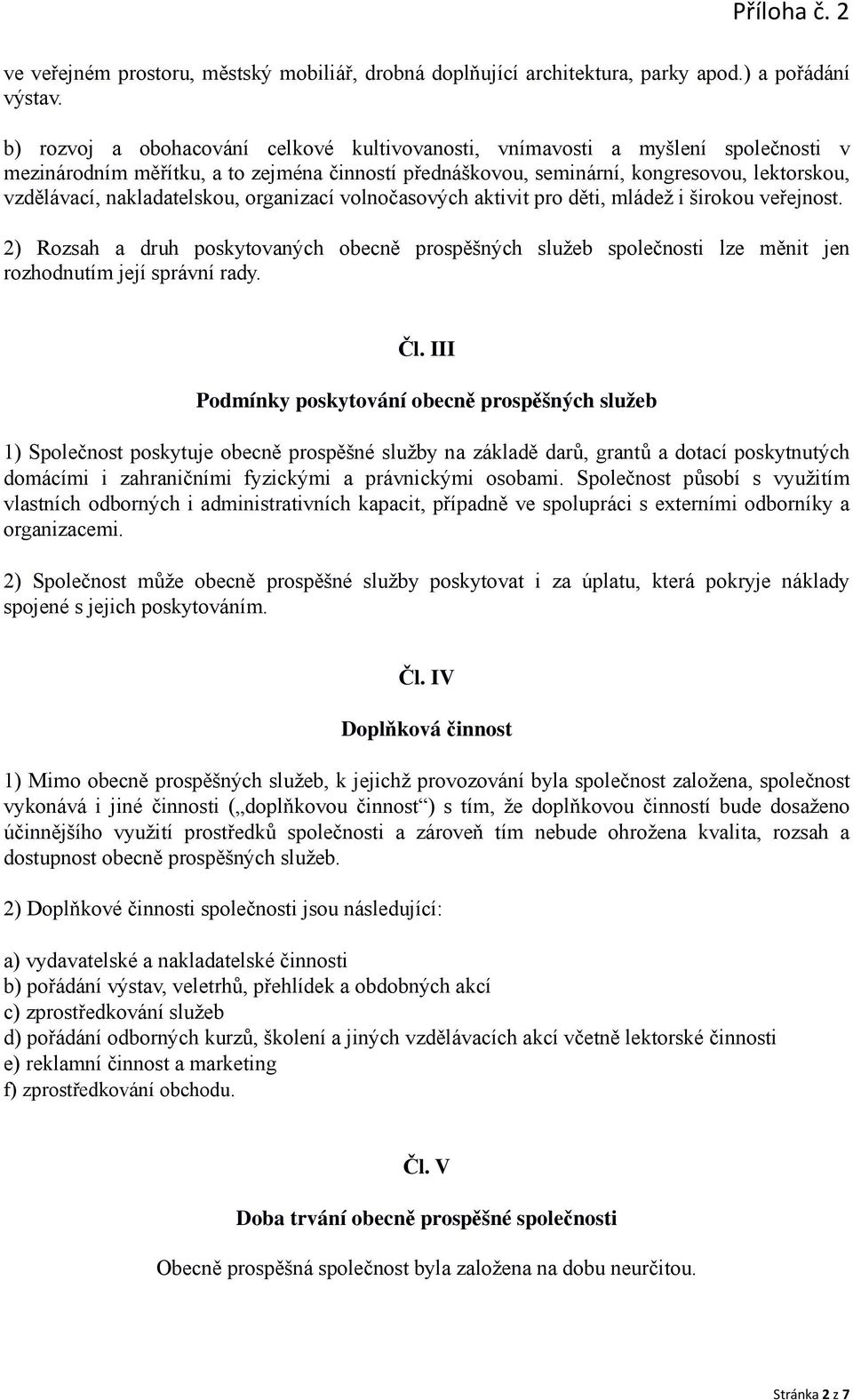 Příloha č. 2

ve veřejném prostoru, městský mobiliář, drobná doplňující architektura, parky apod.) a pořádání výstav.

b) rozvoj a obohacování celkové kultivovanosti, vnímavosti a myšlení společnosti v mezinárodním měřítku, a to zejména činností přednáškovou, seminární, kongresovou, lektorskou, vzdělávací, nakladatelskou, organizací volnočasových aktivit pro děti, mládež i širokou veřejnost.

2) Rozsah a druh poskytovaných obecně prospěšných služeb společnosti lze měnit jen rozhodnutím její správní rady.

Čl. III

Podmínky poskytování obecně prospěšných služeb

1) Společnost poskytuje obecně prospěšné služby na základě darů, grantů a dotací poskytnutých domácími i zahraničními fyzickými a právnickými osobami. Společnost působí s využitím vlastních odborných i administrativních kapacit, případně ve spolupráci s externími odborníky a organizacemi.

2) Společnost může obecně prospěšné služby poskytovat i za úplatu, která pokryje náklady spojené s jejich poskytováním.

Čl. IV

Doplňková činnost

1) Mimo obecně prospěšných služeb, k jejichž provozování byla společnost založena, společnost vykonává i jiné činnosti („doplňkovou činnost“) s tím, že doplňkovou činností bude dosaženo účinnějšího využití prostředků společnosti a zároveň tím nebude ohrožena kvalita, rozsah a dostupnost obecně prospěšných služeb.

2) Doplňkové činnosti společnosti jsou následující:

a) vydavatelské a nakladatelské činnosti
b) pořádání výstav, veletrhů, přehlídek a obdobných akcí
c) zprostředkování služeb
d) pořádání odborných kurzů, školení a jiných vzdělávacích akcí včetně lektorské činnosti
e) reklamní činnost a marketing
f) zprostředkování obchodu.

Čl. V

Doba trvání obecně prospěšné společnosti

Obecně prospěšná společnost byla založena na dobu neurčitou.

Stránka 2 z 7